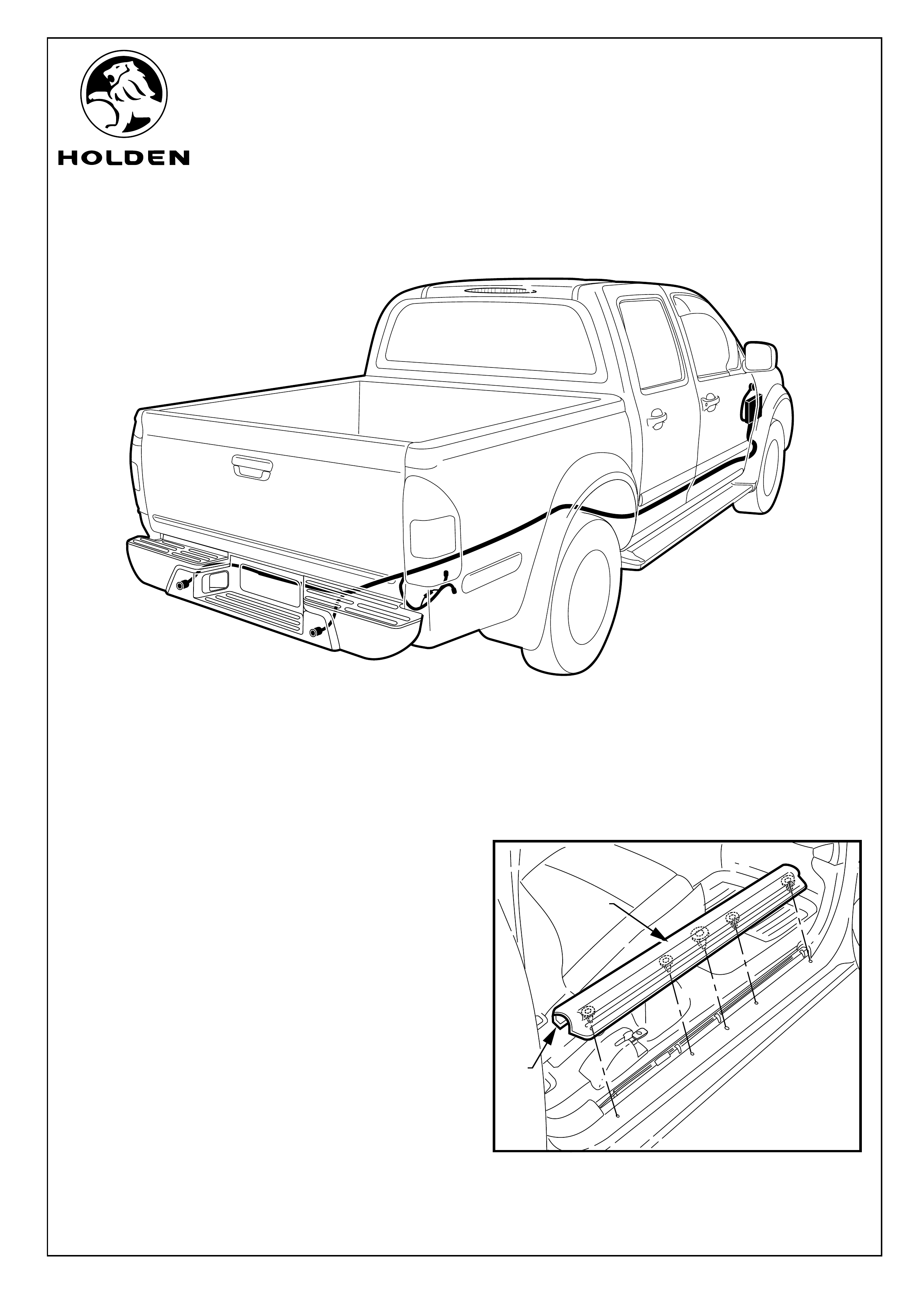 HOLDEN